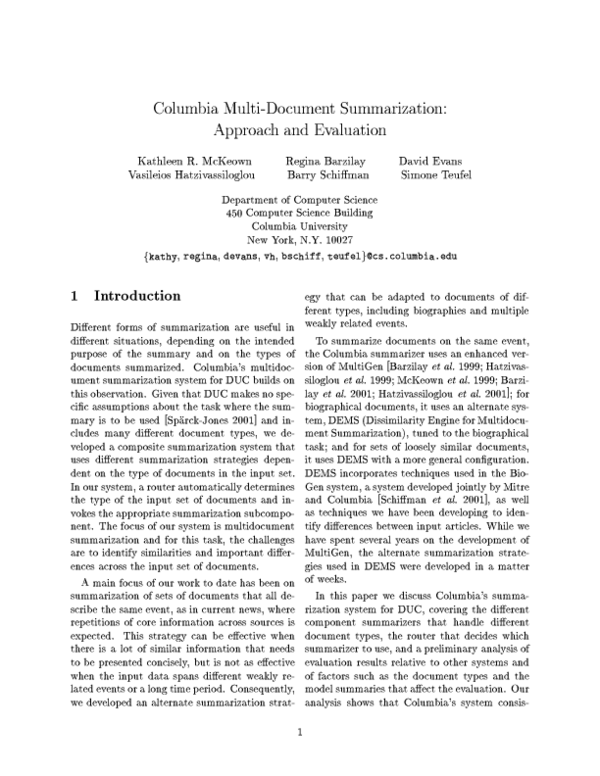 Columbia Multi-Document Summarization:
Approach and Evaluation

Kathleen R. McKeown
Vasileios Hatzivassiloglou

Regina Barzilay
Barry Schiffman

David Evans
Simone Teufel

Department of Computer Science
450 Computer Science Building
Columbia University
New York, N.Y. 10027
{kathy, regina, devans, vh, bschiff, teufel}@cs.columbia.edu

1 Introduction

Different forms of summarization are useful in different situations, depending on the intended purpose of the summary and on the types of documents summarized. Columbia's multidocument summarization system for DUC builds on this observation. Given that DUC makes no specific assumptions about the task where the summary is to be used [Spärck-Jones 2001] and includes many different document types, we developed a composite summarization system that uses different summarization strategies dependent on the type of documents in the input set. In our system, a router automatically determines the type of the input set of documents and invokes the appropriate summarization subcomponent. The focus of our system is multidocument summarization and for this task, the challenges are to identify similarities and important differences across the input set of documents.

A main focus of our work to date has been on summarization of sets of documents that all describe the same event, as in current news, where repetitions of core information across sources is expected. This strategy can be effective when there is a lot of similar information that needs to be presented concisely, but is not as effective when the input data spans different weakly related events or a long time period. Consequently, we developed an alternate summarization strategy that can be adapted to documents of different types, including biographies and multiple weakly related events.

To summarize documents on the same event, the Columbia summarizer uses an enhanced version of MultiGen [Barzilay et al. 1999; Hatzivassiloglou et al. 1999; McKeown et al. 1999; Barzilay et al. 2001; Hatzivassiloglou et al. 2001]; for biographical documents, it uses an alternate system, DEMS (Dissimilarity Engine for Multidocument Summarization), tuned to the biographical task; and for sets of loosely similar documents, it uses DEMS with a more general configuration. DEMS incorporates techniques used in the BioGen system, a system developed jointly by Mitre and Columbia [Schiffman et al. 2001], as well as techniques we have been developing to identify differences between input articles. While we have spent several years on the development of MultiGen, the alternate summarization strategies used in DEMS were developed in a matter of weeks.

In this paper we discuss Columbia's summarization system for DUC, covering the different component summarizers that handle different document types, the router that decides which summarizer to use, and a preliminary analysis of evaluation results relative to other systems and of factors such as the document types and the model summaries that affect the evaluation. Our analysis shows that Columbia's system consis-

1